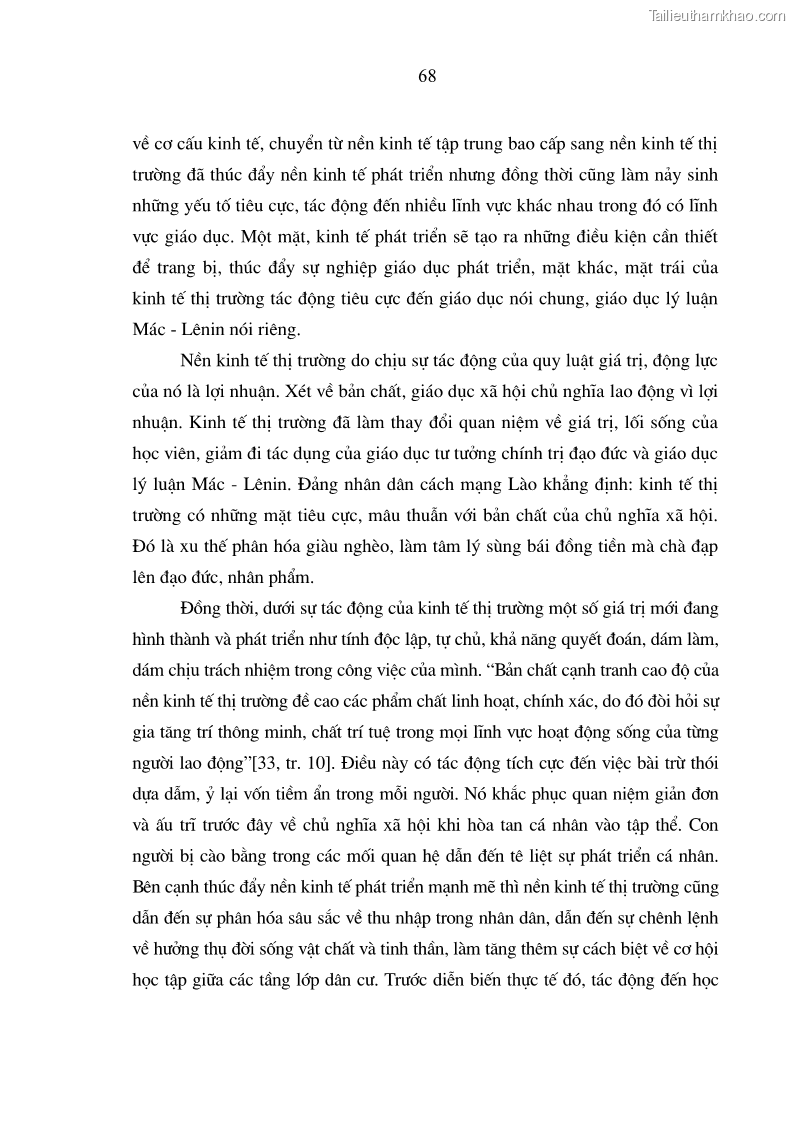 Tailieuthamkhao.com

68

về cơ cấu kinh tế, chuyển từ nền kinh tế tập trung bao cấp sang nền kinh tế thị trường đã thúc đẩy nền kinh tế phát triển nhưng đồng thời cũng làm nảy sinh những yếu tố tiêu cực, tác động đến nhiều lĩnh vực khác nhau trong đó có lĩnh vực giáo dục. Một mặt, kinh tế phát triển sẽ tạo ra những điều kiện cần thiết để trang bị, thúc đẩy sự nghiệp giáo dục phát triển, mặt khác, mặt trái của kinh tế thị trường tác động tiêu cực đến giáo dục nói chung, giáo dục lý luận Mác - Lênin nói riêng.

Nền kinh tế thị trường do chịu sự tác động của quy luật giá trị, động lực của nó là lợi nhuận. Xét về bản chất, giáo dục xã hội chủ nghĩa lao động vì lợi nhuận. Kinh tế thị trường đã làm thay đổi quan niệm về giá trị, lối sống của học viên, giảm đi tác dụng của giáo dục tư tưởng chính trị đạo đức và giáo dục lý luận Mác - Lênin. Đảng nhân dân cách mạng Lào khẳng định: kinh tế thị trường có những mặt tiêu cực, mâu thuẫn với bản chất của chủ nghĩa xã hội. Đó là xu thế phân hóa giàu nghèo, làm tâm lý sùng bái đồng tiền mà chà đạp lên đạo đức, nhân phẩm.

Đồng thời, dưới sự tác động của kinh tế thị trường một số giá trị mới đang hình thành và phát triển như tính độc lập, tự chủ, khả năng quyết đoán, dám làm, dám chịu trách nhiệm trong công việc của mình. “Bản chất cạnh tranh cao độ của nền kinh tế thị trường đề cao các phẩm chất linh hoạt, chính xác, do đó đòi hỏi sự gia tăng trí thông minh, chất trí tuệ trong mọi lĩnh vực hoạt động sống của từng người lao động”[33, tr. 10]. Điều này có tác động tích cực đến việc bài trừ thói dựa dẫm, ỷ lại vốn tiềm ẩn trong mỗi người. Nó khắc phục quan niệm giản đơn và ấu trĩ trước đây về chủ nghĩa xã hội khi hòa tan cá nhân vào tập thể. Con người bị cào bằng trong các mối quan hệ dẫn đến tê liệt sự phát triển cá nhân. Bên cạnh thúc đẩy nền kinh tế phát triển mạnh mẽ thì nền kinh tế thị trường cũng dẫn đến sự phân hóa sâu sắc về thu nhập trong nhân dân, dẫn đến sự chênh lệnh về hưởng thụ đời sống vật chất và tinh thần, làm tăng thêm sự cách biệt về cơ hội học tập giữa các tầng lớp dân cư. Trước diễn biến thực tế đó, tác động đến học